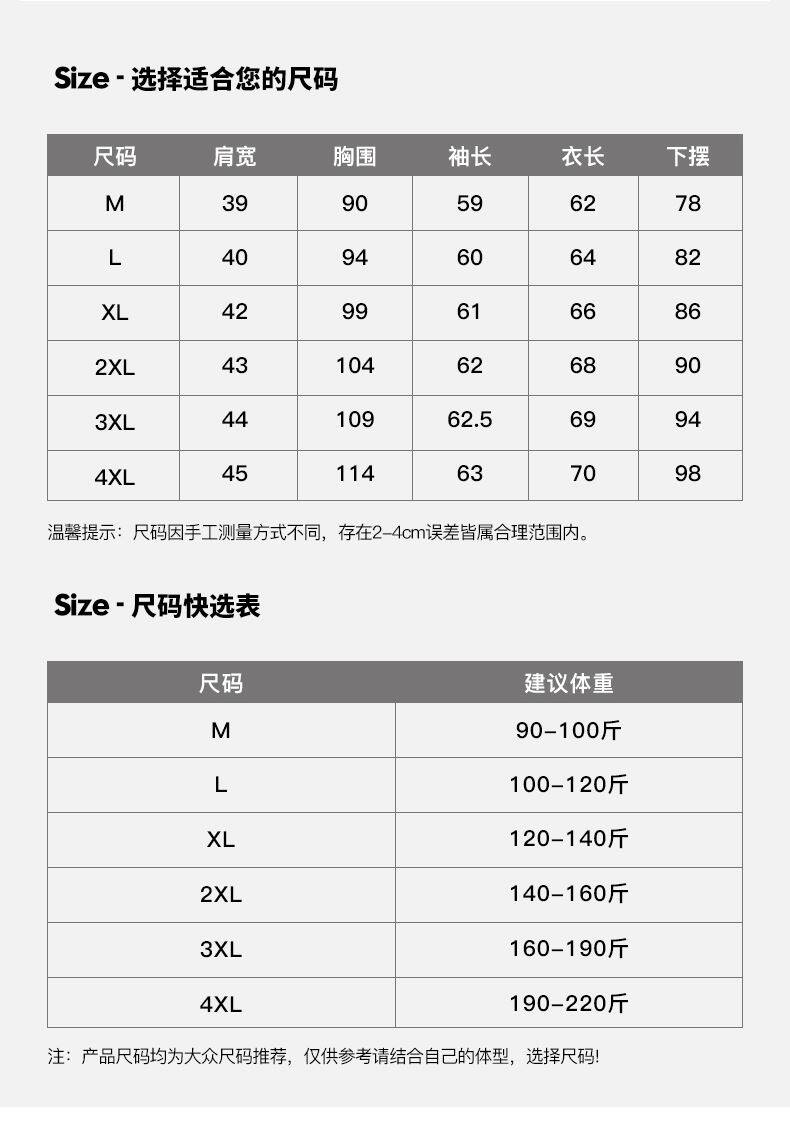 Size - 选择适合您的尺码

| 尺码 | 肩宽 | 胸围 | 袖长 | 衣长 | 下摆 |
|---|---|---|---|---|---|
| M | 39 | 90 | 59 | 62 | 78 |
| L | 40 | 94 | 60 | 64 | 82 |
| XL | 42 | 99 | 61 | 66 | 86 |
| 2XL | 43 | 104 | 62 | 68 | 90 |
| 3XL | 44 | 109 | 62.5 | 69 | 94 |
| 4XL | 45 | 114 | 63 | 70 | 98 |

温馨提示：尺码因手工测量方式不同，存在2-4cm误差皆属合理范围内。

Size - 尺码快选表

| 尺码 | 建议体重 |
|---|---|
| M | 90-100斤 |
| L | 100-120斤 |
| XL | 120-140斤 |
| 2XL | 140-160斤 |
| 3XL | 160-190斤 |
| 4XL | 190-220斤 |

注：产品尺码均为大众尺码推荐，仅供参考请结合自己的体型，选择尺码!